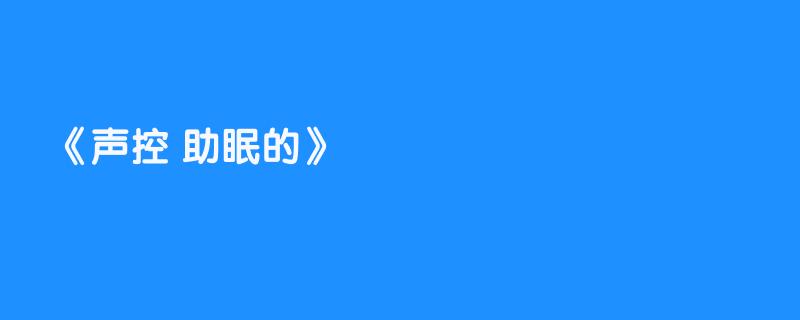 《声控 助眠的》